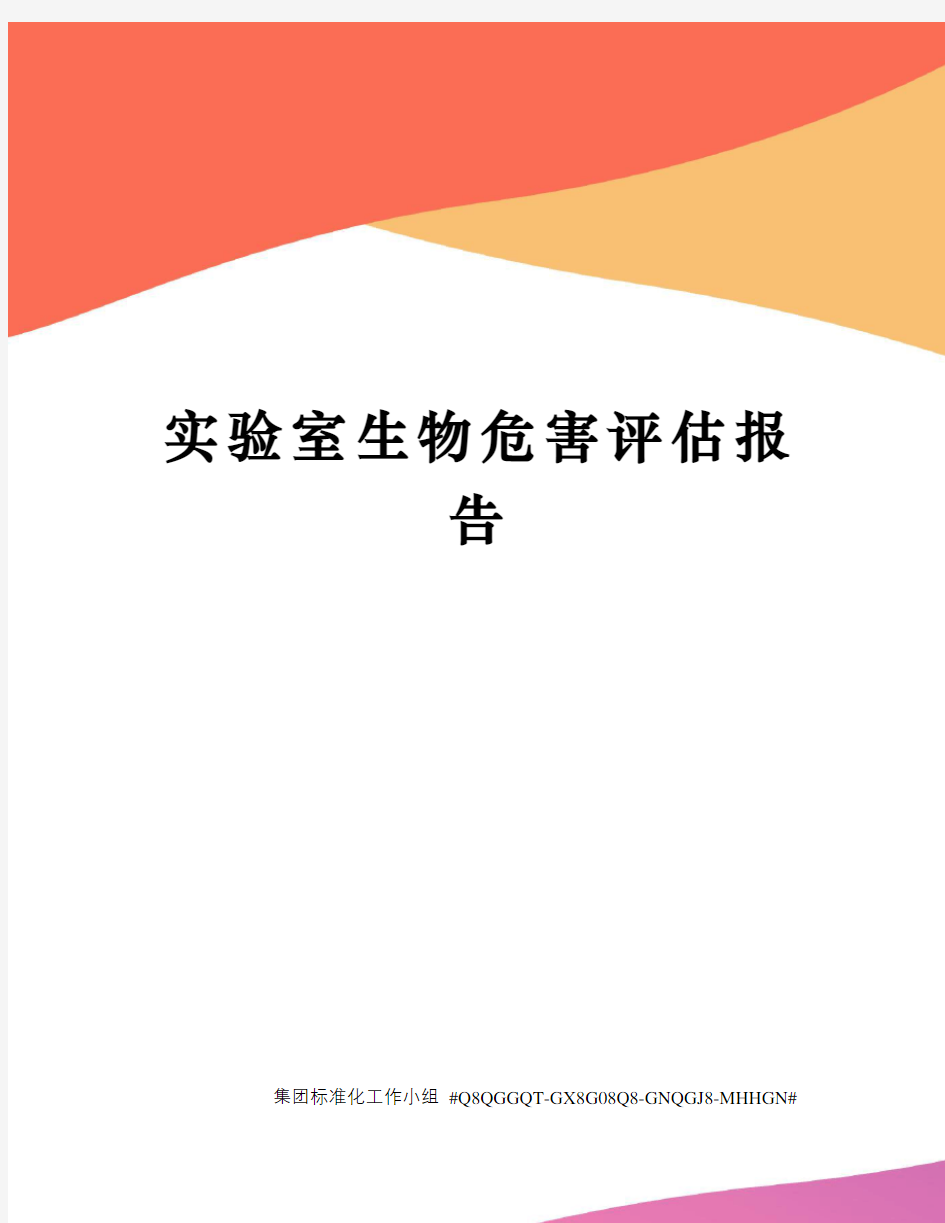 实验室生物危害评估报告

集团标准化工作小组 #Q8QGGQT-GX8G08Q8-GNQGJ8-MHHGN#